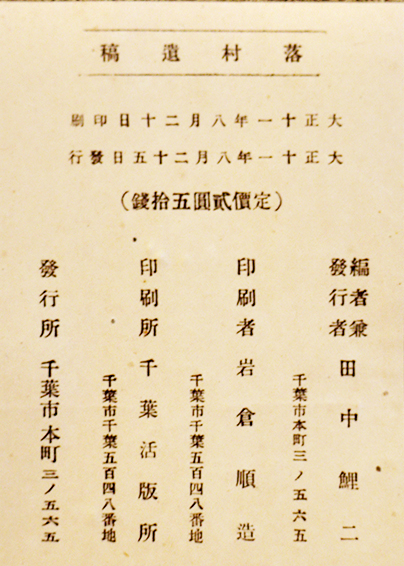 落村遺稿

大正十一年八月二十日印刷

大正十一年八月二十五日發行

（定價貳圓五拾錢）

編者兼發行者 田中鯉二

千葉市本町三ノ五六五

印刷者 岩倉順造

千葉市千葉五百四八番地

印刷所 千葉活版所

千葉市千葉五百四八番地

發行所 千葉市本町三ノ五六五